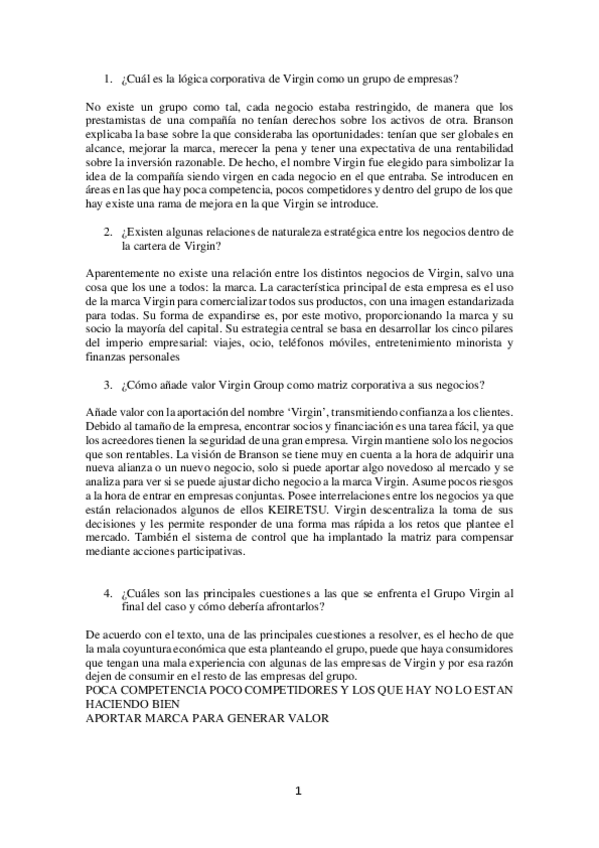 1. ¿Cuál es la lógica corporativa de Virgin como un grupo de empresas?

No existe un grupo como tal, cada negocio estaba restringido, de manera que los prestamistas de una compañía no tenían derechos sobre los activos de otra. Branson explicaba la base sobre la que consideraba las oportunidades: tenían que ser globales en alcance, mejorar la marca, merecer la pena y tener una expectativa de una rentabilidad sobre la inversión razonable. De hecho, el nombre Virgin fue elegido para simbolizar la idea de la compañía siendo virgen en cada negocio en el que entraba. Se introducen en áreas en las que hay poca competencia, pocos competidores y dentro del grupo de los que hay existe una rama de mejora en la que Virgin se introduce.

2. ¿Existen algunas relaciones de naturaleza estratégica entre los negocios dentro de la cartera de Virgin?

Aparentemente no existe una relación entre los distintos negocios de Virgin, salvo una cosa que los une a todos: la marca. La característica principal de esta empresa es el uso de la marca Virgin para comercializar todos sus productos, con una imagen estandarizada para todas. Su forma de expandirse es, por este motivo, proporcionando la marca y su socio la mayoría del capital. Su estrategia central se basa en desarrollar los cinco pilares del imperio empresarial: viajes, ocio, teléfonos móviles, entretenimiento minorista y finanzas personales

3. ¿Cómo añade valor Virgin Group como matriz corporativa a sus negocios?

Añade valor con la aportación del nombre 'Virgin', transmitiendo confianza a los clientes. Debido al tamaño de la empresa, encontrar socios y financiación es una tarea fácil, ya que los acreedores tienen la seguridad de una gran empresa. Virgin mantiene solo los negocios que son rentables. La visión de Branson se tiene muy en cuenta a la hora de adquirir una nueva alianza o un nuevo negocio, solo si puede aportar algo novedoso al mercado y se analiza para ver si se puede ajustar dicho negocio a la marca Virgin. Asume pocos riesgos a la hora de entrar en empresas conjuntas. Posee interrelaciones entre los negocios ya que están relacionados algunos de ellos KEIRETSU. Virgin descentraliza la toma de sus decisiones y les permite responder de una forma mas rápida a los retos que plantee el mercado. También el sistema de control que ha implantado la matriz para compensar mediante acciones participativas.

4. ¿Cuáles son las principales cuestiones a las que se enfrenta el Grupo Virgin al final del caso y cómo debería afrontarlos?

De acuerdo con el texto, una de las principales cuestiones a resolver, es el hecho de que la mala coyuntura económica que esta planteando el grupo, puede que haya consumidores que tengan una mala experiencia con algunas de las empresas de Virgin y por esa razón dejen de consumir en el resto de las empresas del grupo.
POCA COMPETENCIA POCO COMPETIDORES Y LOS QUE HAY NO LO ESTAN HACIENDO BIEN
APORTAR MARCA PARA GENERAR VALOR

1